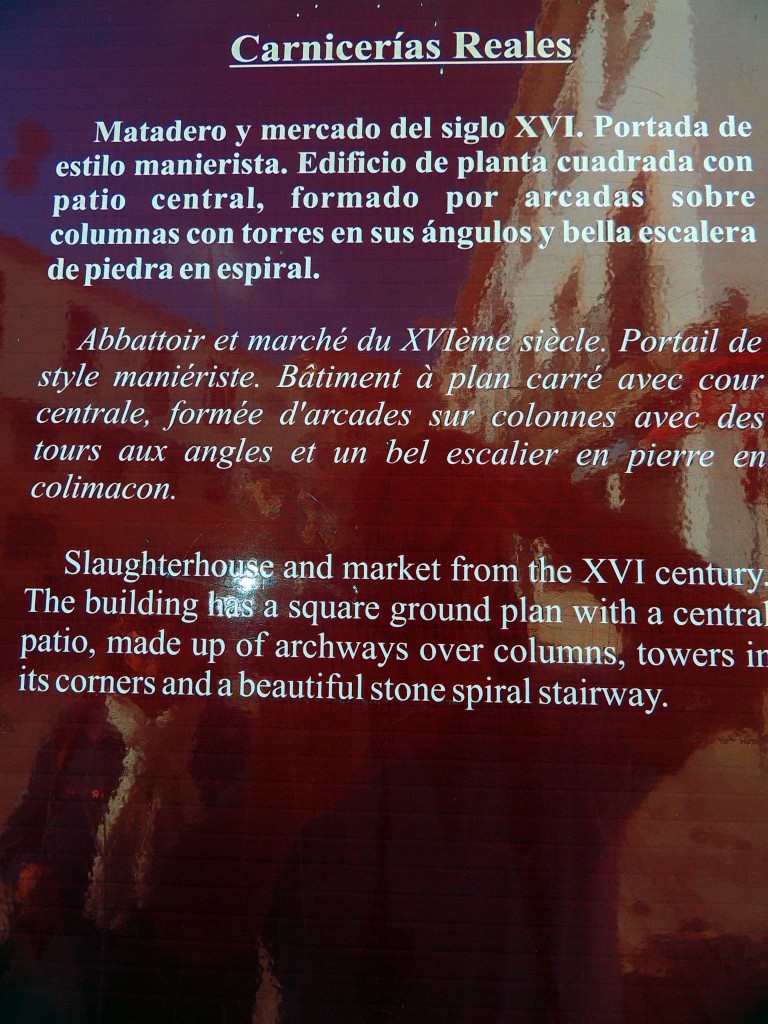 Carnicerías Reales

Matadero y mercado del siglo XVI. Portada de estilo manierista. Edificio de planta cuadrada con patio central, formado por arcadas sobre columnas con torres en sus ángulos y bella escalera de piedra en espiral.

Abbattoir et marché du XVIème siècle. Portail de style maniériste. Bâtiment à plan carré avec cour centrale, formée d'arcades sur colonnes avec des tours aux angles et un bel escalier en pierre en colimacon.

Slaughterhouse and market from the XVI century. The building has a square ground plan with a central patio, made up of archways over columns, towers in its corners and a beautiful stone spiral stairway.